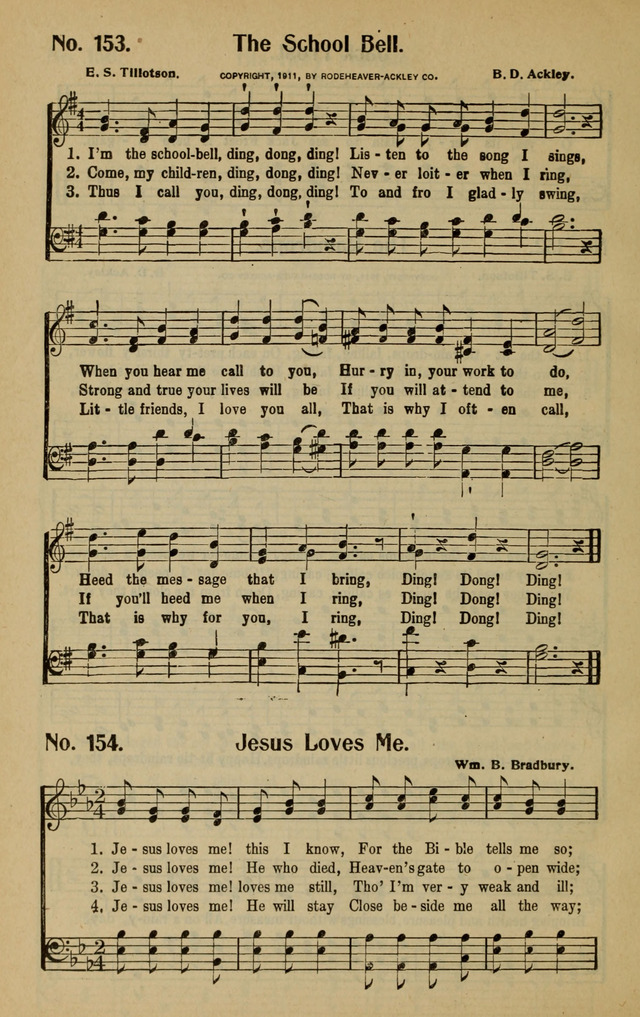 No. 153. The School Bell.

E. S. Tillotson. COPYRIGHT, 1911, BY RODEHEAVER-ACKLEY CO. B. D. Ackley.

1. I'm the school-bell, ding, dong, ding! Lis - ten to the song I sings,
2. Come, my chil-dren, ding, dong, ding! Nev - er loit - er when I ring,
3. Thus I call you, ding, dong, ding! To and fro I glad - ly swing,

When you hear me call to you, Hur - ry in, your work to do,
Strong and true your lives will be If you will at - tend to me,
Lit - tle friends, I love you all, That is why I oft - en call,

Heed the mes - sage that I bring, Ding! Dong! Ding!
If you'll heed me when I ring, Ding! Dong! Ding!
That is why for you, I ring, Ding! Dong! Ding!

No. 154. Jesus Loves Me.

Wm. B. Bradbury.

1. Je - sus loves me! this I know, For the Bi - ble tells me so;
2. Je - sus loves me! He who died, Heav-en's gate to o - pen wide;
3. Je - sus loves me! loves me still, Tho' I'm ver - y weak and ill;
4. Je - sus loves me! He will stay Close be - side me all the way;